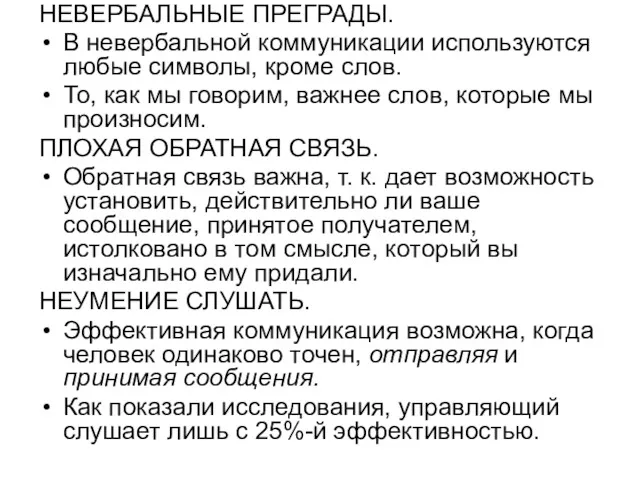 НЕВЕРБАЛЬНЫЕ ПРЕГРАДЫ.

• В невербальной коммуникации используются любые символы, кроме слов.

• То, как мы говорим, важнее слов, которые мы произносим.

ПЛОХАЯ ОБРАТНАЯ СВЯЗЬ.

• Обратная связь важна, т. к. дает возможность установить, действительно ли ваше сообщение, принятое получателем, истолковано в том смысле, который вы изначально ему придали.

НЕУМЕНИЕ СЛУШАТЬ.

• Эффективная коммуникация возможна, когда человек одинаково точен, отправляя и принимая сообщения.

• Как показали исследования, управляющий слушает лишь с 25%-й эффективностью.